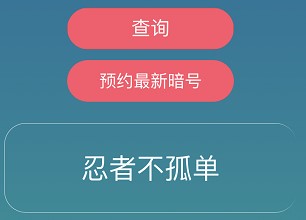 查询

预约最新暗号

忍者不孤单